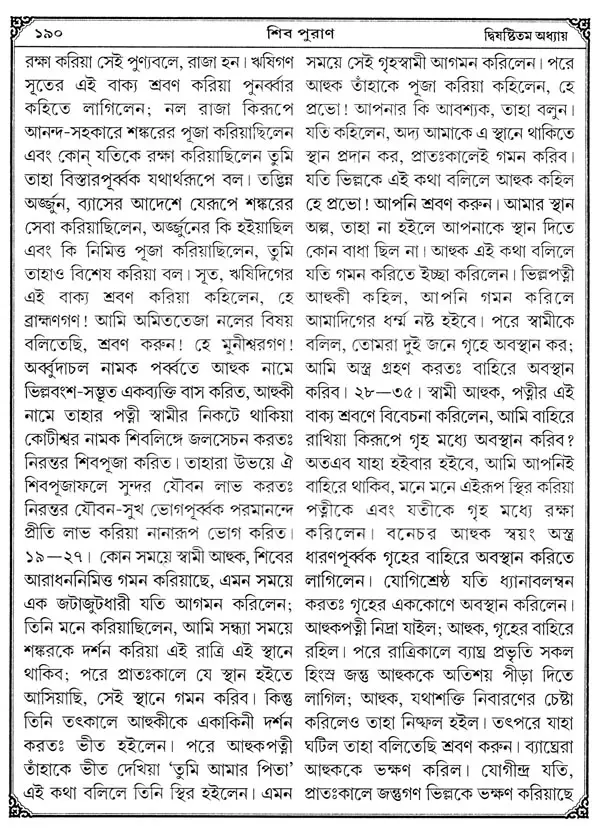 ১৯০ শিব পুরাণ দ্বিষষ্টিতম অধ্যায়

রক্ষা করিয়া সেই পুণ্যবলে, রাজা হন। ঋষিগণ সূতের এই বাক্য শ্রবণ করিয়া পুনর্ব্বার কহিতে লাগিলেন; নল রাজা কিরূপে আনন্দ-সহকারে শঙ্করের পূজা করিয়াছিলেন এবং কোন্ যতিকে রক্ষা করিয়াছিলেন তুমি তাহা বিস্তারপূর্ব্বক যথার্থরূপে বল। তদ্ভিন্ন অর্জ্জুন, ব্যাসের আদেশে যেরূপে শঙ্করের সেবা করিয়াছিলেন, অর্জ্জুনের কি হইয়াছিল এবং কি নিমিত্ত পূজা করিয়াছিলেন, তুমি তাহাও বিশেষ করিয়া বল। সূত, ঋষিদিগের এই বাক্য শ্রবণ করিয়া কহিলেন, হে ব্রাহ্মণগণ! আমি অমিততেজা নলের বিষয় বলিতেছি, শ্রবণ করুন! হে মুনীশ্বরগণ! অর্ব্বুদাচল নামক পর্ব্বতে আহুক নামে ভিল্লবংশ-সম্ভূত একব্যক্তি বাস করিত, আহুকী নামে তাহার পত্নী স্বামীর নিকটে থাকিয়া কোটীশ্বর নামক শিবলিঙ্গে জলসেচন করতঃ নিরন্তর শিবপূজা করিত। তাহারা উভয়ে ঐ শিবপূজাফলে সুন্দর যৌবন লাভ করতঃ নিরন্তর যৌবন-সুখ ভোগপূর্ব্বক পরমানন্দে প্রীতি লাভ করিয়া নানারূপ ভোগ করিত। ১৯—২৭। কোন সময়ে স্বামী আহুক, শিবের আরাধননিমিত্ত গমন করিয়াছে, এমন সময়ে এক জটাজুটধারী যতি আগমন করিলেন; তিনি মনে করিয়াছিলেন, আমি সন্ধ্যা সময়ে শঙ্করকে দর্শন করিয়া এই রাত্রি এই স্থানে থাকিব; পরে প্রাতঃকালে যে স্থান হইতে আসিয়াছি, সেই স্থানে গমন করিব। কিন্তু তিনি তৎকালে আহুকীকে একাকিনী দর্শন করতঃ ভীত হইলেন। পরে আহুকপত্নী তাঁহাকে ভীত দেখিয়া 'তুমি আমার পিতা' এই কথা বলিলে তিনি স্থির হইলেন। এমন সময়ে সেই গৃহস্বামী আগমন করিলেন। পরে আহুক তাঁহাকে পূজা করিয়া কহিলেন, হে প্রভো! আপনার কি আবশ্যক, তাহা বলুন। যতি কহিলেন, অদ্য আমাকে এ স্থানে থাকিতে স্থান প্রদান কর, প্রাতঃকালেই গমন করিব। যতি ভিল্লকে এই কথা বলিলে আহুক কহিল হে প্রভো! আপনি শ্রবণ করুন। আমার স্থান অল্প, তাহা না হইলে আপনাকে স্থান দিতে কোন বাধা ছিল না। আহুক এই কথা বলিলে যতি গমন করিতে ইচ্ছা করিলেন। ভিল্লপত্নী আহুকী কহিল, আপনি গমন করিলে আমাদিগের ধর্ম্ম নষ্ট হইবে। পরে স্বামীকে বলিল, তোমরা দুই জনে গৃহে অবস্থান কর; আমি অস্ত্র গ্রহণ করতঃ বাহিরে অবস্থান করিব। ২৮—৩৫। স্বামী আহুক, পত্নীর এই বাক্য শ্রবণে বিবেচনা করিলেন, আমি বাহিরে রাখিয়া কিরূপে গৃহ মধ্যে অবস্থান করিব? অতএব যাহা হইবার হইবে, আমি আপনিই বাহিরে থাকিব, মনে মনে এইরূপ স্থির করিয়া পত্নীকে এবং যতীকে গৃহ মধ্যে রক্ষা করিলেন। বনেচর আহুক স্বয়ং অস্ত্র ধারণপূর্ব্বক গৃহের বাহিরে অবস্থান করিতে লাগিলেন। যোগিশ্রেষ্ঠ যতি ধ্যানাবলম্বন করতঃ গৃহের এককোণে অবস্থান করিলেন। আহুকপত্নী নিদ্রা যাইল; আহুক, গৃহের বাহিরে রহিল। পরে রাত্রিকালে ব্যাঘ্র প্রভৃতি সকল হিংস্র জন্তু আহুককে অতিশয় পীড়া দিতে লাগিল; আহুক, যথাশক্তি নিবারণের চেষ্টা করিলেও তাহা নিষ্ফল হইল। তৎপরে যাহা ঘটিল তাহা বলিতেছি শ্রবণ করুন। ব্যাঘ্রেরা আহুককে ভক্ষণ করিল। যোগীন্দ্র যতি, প্রাতঃকালে জন্তুগণ ভিল্লকে ভক্ষণ করিয়াছে